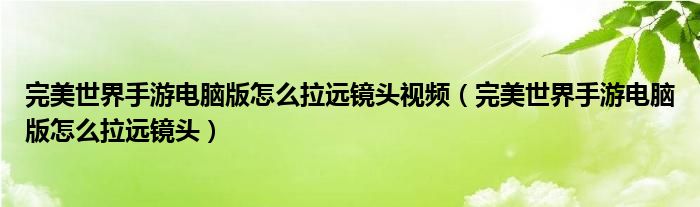 完美世界手游电脑版怎么拉远镜头视频（完美世界手游电脑版怎么拉远镜头）